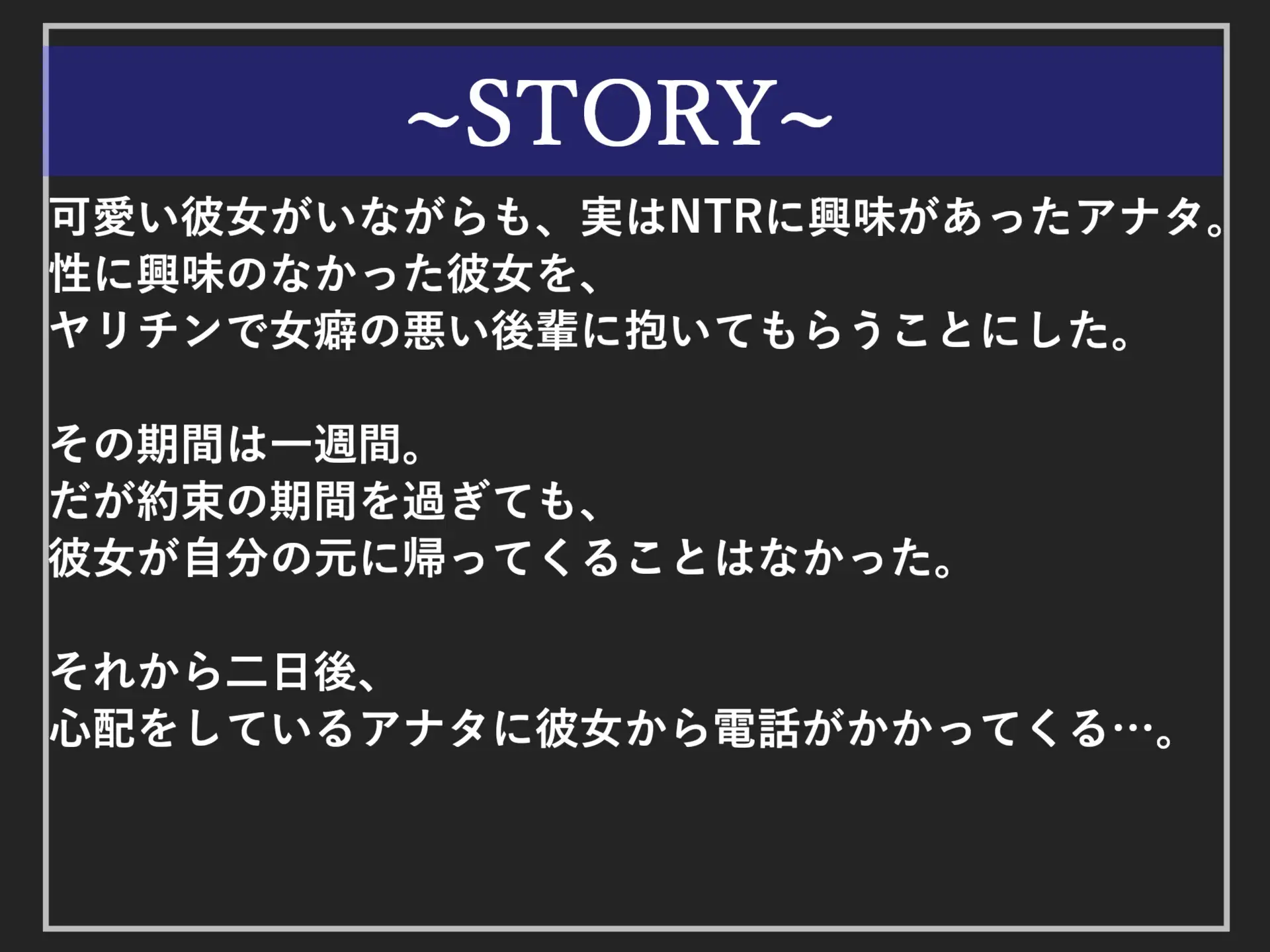 ~STORY~

可愛い彼女がいながらも、実はNTRに興味があったアナタ。
性に興味のなかった彼女を、
ヤリチンで女癖の悪い後輩に抱いてもらうことにした。

その期間は一週間。
だが約束の期間を過ぎても、
彼女が自分の元に帰ってくることはなかった。

それから二日後、
心配をしているアナタに彼女から電話がかかってくる…。